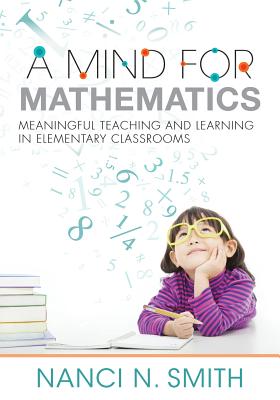 A MIND FOR MATHEMATICS

MEANINGFUL TEACHING AND LEARNING IN ELEMENTARY CLASSROOMS

NANCI N. SMITH